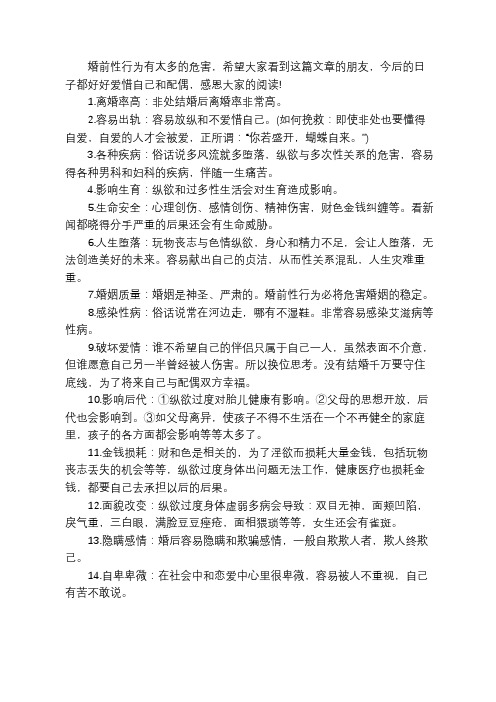 婚前性行为有太多的危害，希望大家看到这篇文章的朋友，今后的日子都好好爱惜自己和配偶，感恩大家的阅读!

1.离婚率高：非处结婚后离婚率非常高。

2.容易出轨：容易放纵和不爱惜自己。(如何挽救：即使非处也要懂得自爱，自爱的人才会被爱，正所谓："你若盛开，蝴蝶自来。")

3.各种疾病：俗话说多风流就多堕落，纵欲与多次性关系的危害，容易得各种男科和妇科的疾病，伴随一生痛苦。

4.影响生育：纵欲和过多性生活会对生育造成影响。

5.生命安全：心理创伤、感情创伤、精神伤害，财色金钱纠缠等。看新闻都晓得分手严重的后果还会有生命威胁。

6.人生堕落：玩物丧志与色情纵欲，身心和精力不足，会让人堕落，无法创造美好的未来。容易献出自己的贞洁，从而性关系混乱，人生灾难重重。

7.婚姻质量：婚姻是神圣、严肃的。婚前性行为必将危害婚姻的稳定。

8.感染性病：俗话说常在河边走，哪有不湿鞋。非常容易感染艾滋病等性病。

9.破坏爱情：谁不希望自己的伴侣只属于自己一人，虽然表面不介意，但谁愿意自己另一半曾经被人伤害。所以换位思考。没有结婚千万要守住底线，为了将来自己与配偶双方幸福。

10.影响后代：①纵欲过度对胎儿健康有影响。②父母的思想开放，后代也会影响到。③如父母离异，使孩子不得不生活在一个不再健全的家庭里，孩子的各方面都会影响等等太多了。

11.金钱损耗：财和色是相关的，为了淫欲而损耗大量金钱，包括玩物丧志丢失的机会等等，纵欲过度身体出问题无法工作，健康医疗也损耗金钱，都要自己去承担以后的后果。

12.面貌改变：纵欲过度身体虚弱多病会导致：双目无神，面颊凹陷，戾气重，三白眼，满脸豆豆痤疮，面相猥琐等等，女生还会有雀斑。

13.隐瞒感情：婚后容易隐瞒和欺骗感情，一般自欺欺人者，欺人终欺己。

14.自卑卑微：在社会中和恋爱中心里很卑微，容易被人不重视，自己有苦不敢说。